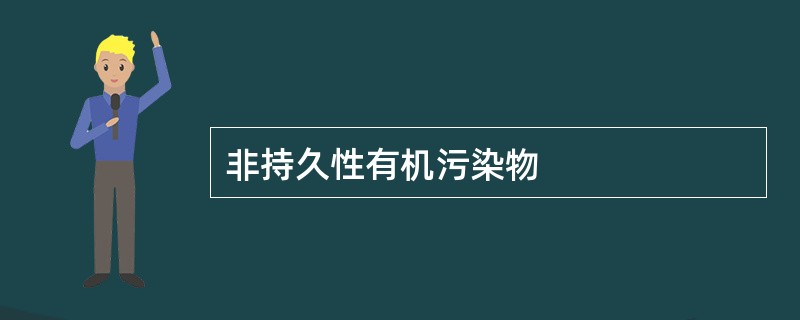 非持久性有机污染物